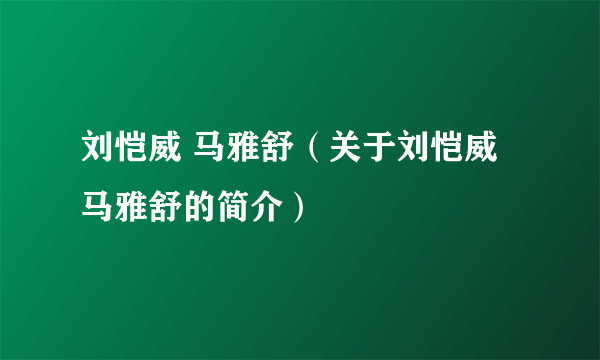 刘恺威 马雅舒（关于刘恺威马雅舒的简介）